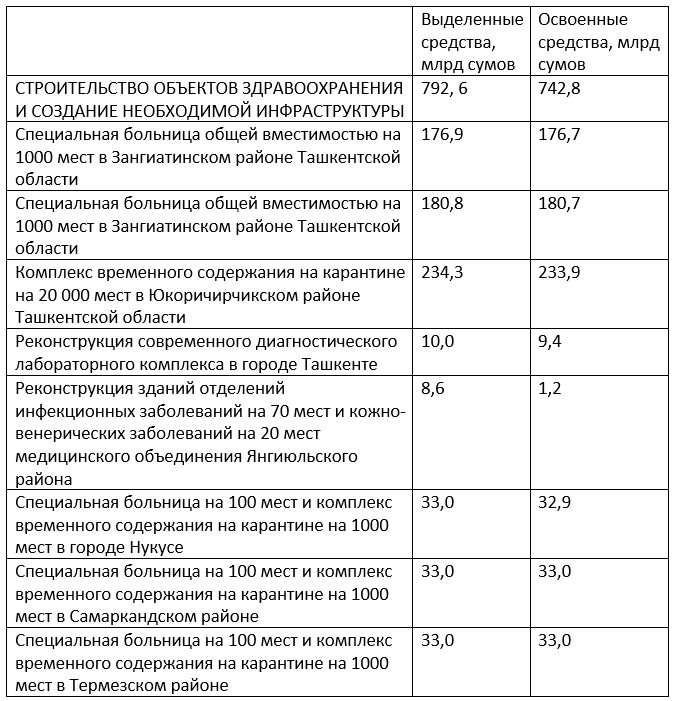 |  | Выделенные средства, млрд сумов | Освоенные средства, млрд сумов |
|---|---|---|
| СТРОИТЕЛЬСТВО ОБЪЕКТОВ ЗДРАВООХРАНЕНИЯ И СОЗДАНИЕ НЕОБХОДИМОЙ ИНФРАСТРУКТУРЫ | 792, 6 | 742,8 |
| Специальная больница общей вместимостью на 1000 мест в Зангиатинском районе Ташкентской области | 176,9 | 176,7 |
| Специальная больница общей вместимостью на 1000 мест в Зангиатинском районе Ташкентской области | 180,8 | 180,7 |
| Комплекс временного содержания на карантине на 20 000 мест в Юкоричирчикском районе Ташкентской области | 234,3 | 233,9 |
| Реконструкция современного диагностического лабораторного комплекса в городе Ташкенте | 10,0 | 9,4 |
| Реконструкция зданий отделений инфекционных заболеваний на 70 мест и кожно-венерических заболеваний на 20 мест медицинского объединения Янгиюльского района | 8,6 | 1,2 |
| Специальная больница на 100 мест и комплекс временного содержания на карантине на 1000 мест в городе Нукусе | 33,0 | 32,9 |
| Специальная больница на 100 мест и комплекс временного содержания на карантине на 1000 мест в Самаркандском районе | 33,0 | 33,0 |
| Специальная больница на 100 мест и комплекс временного содержания на карантине на 1000 мест в Термезском районе | 33,0 | 33,0 |